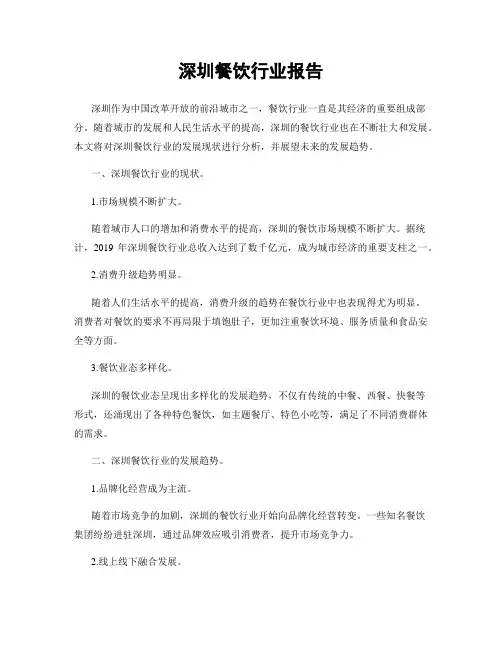 深圳餐饮行业报告

深圳作为中国改革开放的前沿城市之一，餐饮行业一直是其经济的重要组成部分。随着城市的发展和人民生活水平的提高，深圳的餐饮行业也在不断壮大和发展。本文将对深圳餐饮行业的发展现状进行分析，并展望未来的发展趋势。

一、深圳餐饮行业的现状。

1.市场规模不断扩大。

随着城市人口的增加和消费水平的提高，深圳的餐饮市场规模不断扩大。据统计，2019 年深圳餐饮行业总收入达到了数千亿元，成为城市经济的重要支柱之一。

2.消费升级趋势明显。

随着人们生活水平的提高，消费升级的趋势在餐饮行业中也表现得尤为明显。消费者对餐饮的要求不再局限于填饱肚子，更加注重餐饮环境、服务质量和食品安全等方面。

3.餐饮业态多样化。

深圳的餐饮业态呈现出多样化的发展趋势，不仅有传统的中餐、西餐、快餐等形式，还涌现出了各种特色餐饮，如主题餐厅、特色小吃等，满足了不同消费群体的需求。

二、深圳餐饮行业的发展趋势。

1.品牌化经营成为主流。

随着市场竞争的加剧，深圳的餐饮行业开始向品牌化经营转变。一些知名餐饮集团纷纷进驻深圳，通过品牌效应吸引消费者，提升市场竞争力。

2.线上线下融合发展。